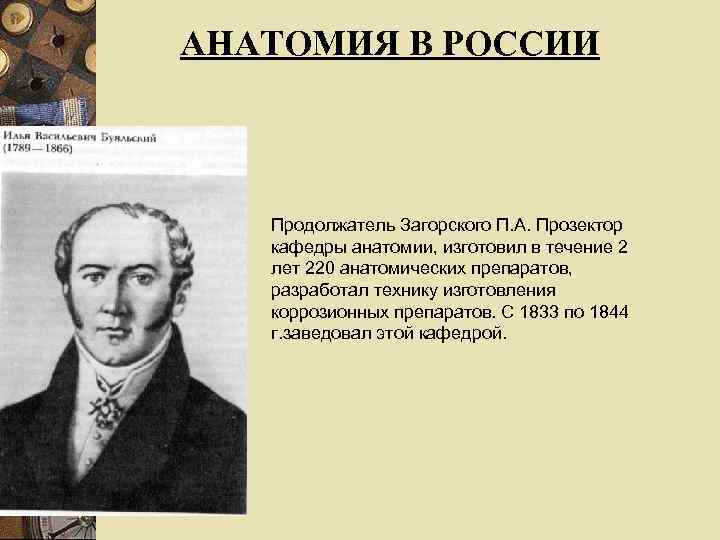 АНАТОМИЯ В РОССИИ

Илья Васильевич Буяльский
(1789—1866)

Продолжатель Загорского П.А. Прозектор кафедры анатомии, изготовил в течение 2 лет 220 анатомических препаратов, разработал технику изготовления коррозионных препаратов. С 1833 по 1844 г.заведовал этой кафедрой.